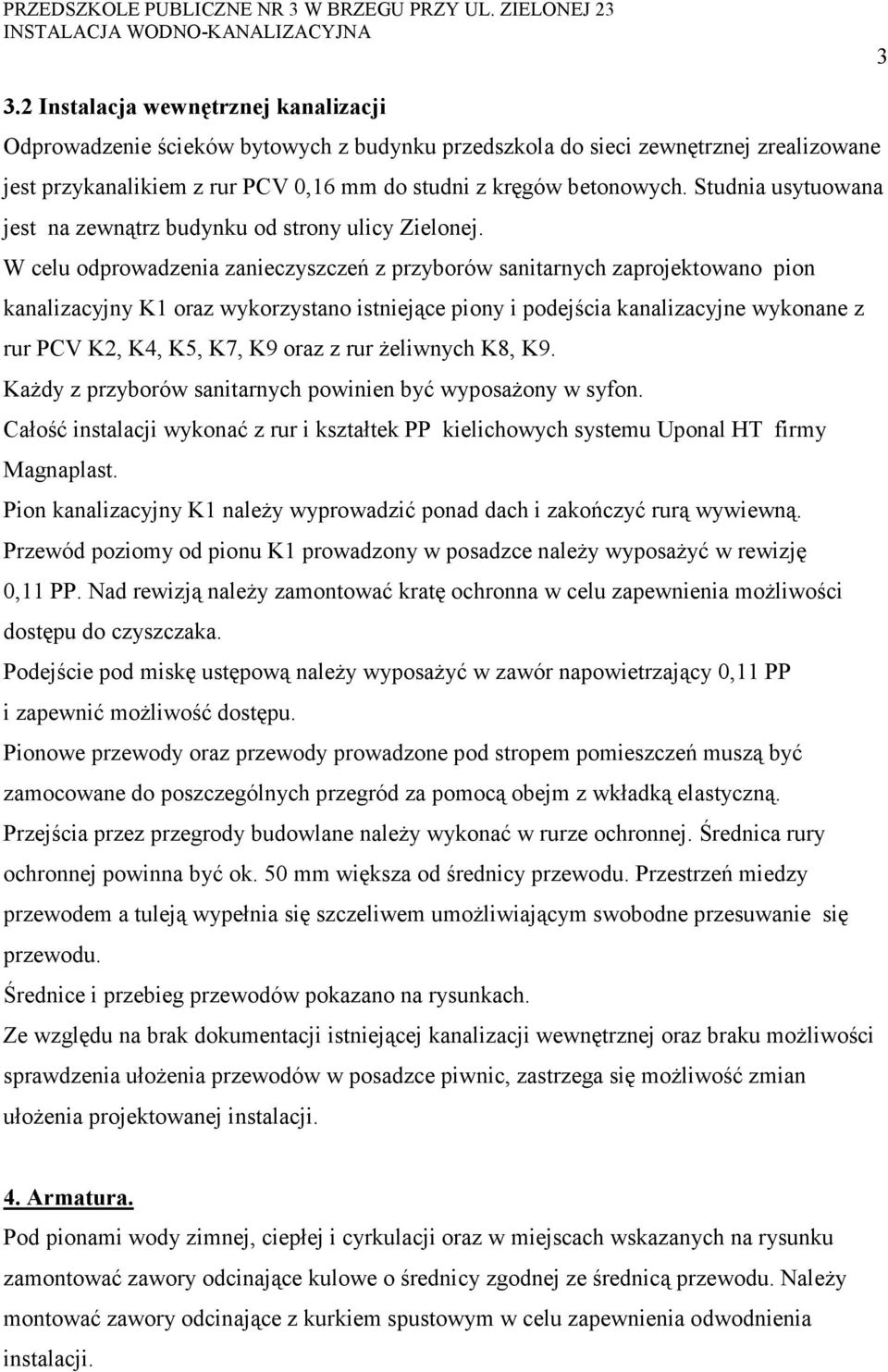 PRZEDSZKOLE PUBLICZNE NR 3 W BRZEGU PRZY UL. ZIELONEJ 23
INSTALACJA WODNO-KANALIZACYJNA

3

3.2 Instalacja wewnętrznej kanalizacji

Odprowadzenie ścieków bytowych z budynku przedszkola do sieci zewnętrznej zrealizowane jest przykanalikiem z rur PCV 0,16 mm do studni z kręgów betonowych. Studnia usytuowana jest na zewnątrz budynku od strony ulicy Zielonej.

W celu odprowadzenia zanieczyszczeń z przyborów sanitarnych zaprojektowano pion kanalizacyjny K1 oraz wykorzystano istniejące piony i podejścia kanalizacyjne wykonane z rur PCV K2, K4, K5, K7, K9 oraz z rur żeliwnych K8, K9.

Każdy z przyborów sanitarnych powinien być wyposażony w syfon.

Całość instalacji wykonać z rur i kształtek PP kielichowych systemu Uponal HT firmy Magnaplast.

Pion kanalizacyjny K1 należy wyprowadzić ponad dach i zakończyć rurą wywiewną.

Przewód poziomy od pionu K1 prowadzony w posadzce należy wyposażyć w rewizję 0,11 PP. Nad rewizją należy zamontować kratę ochronna w celu zapewnienia możliwości dostępu do czyszczaka.

Podejście pod miskę ustępową należy wyposażyć w zawór napowietrzający 0,11 PP i zapewnić możliwość dostępu.

Pionowe przewody oraz przewody prowadzone pod stropem pomieszczeń muszą być zamocowane do poszczególnych przegród za pomocą obejm z wkładką elastyczną.

Przejścia przez przegrody budowlane należy wykonać w rurze ochronnej. Średnica rury ochronnej powinna być ok. 50 mm większa od średnicy przewodu. Przestrzeń miedzy przewodem a tuleją wypełnia się szczeliwem umożliwiającym swobodne przesuwanie się przewodu.

Średnice i przebieg przewodów pokazano na rysunkach.

Ze względu na brak dokumentacji istniejącej kanalizacji wewnętrznej oraz braku możliwości sprawdzenia ułożenia przewodów w posadzce piwnic, zastrzega się możliwość zmian ułożenia projektowanej instalacji.

4. Armatura.

Pod pionami wody zimnej, ciepłej i cyrkulacji oraz w miejscach wskazanych na rysunku zamontować zawory odcinające kulowe o średnicy zgodnej ze średnicą przewodu. Należy montować zawory odcinające z kurkiem spustowym w celu zapewnienia odwodnienia instalacji.